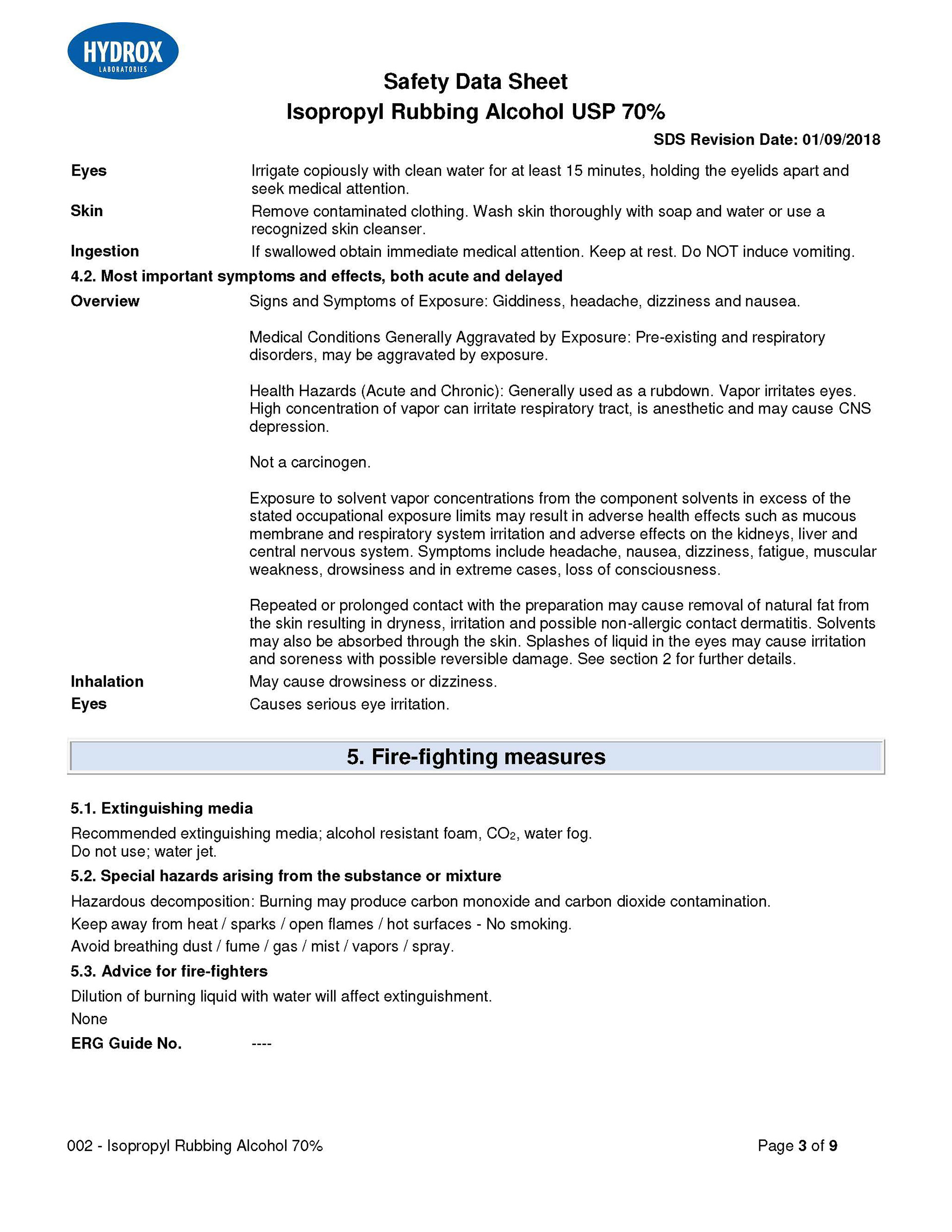 HYDROX
LABORATORIES

Safety Data Sheet
Isopropyl Rubbing Alcohol USP 70%

SDS Revision Date: 01/09/2018

Eyes Irrigate copiously with clean water for at least 15 minutes, holding the eyelids apart and seek medical attention.

Skin Remove contaminated clothing. Wash skin thoroughly with soap and water or use a recognized skin cleanser.

Ingestion If swallowed obtain immediate medical attention. Keep at rest. Do NOT induce vomiting.

4.2. Most important symptoms and effects, both acute and delayed

Overview Signs and Symptoms of Exposure: Giddiness, headache, dizziness and nausea.

Medical Conditions Generally Aggravated by Exposure: Pre-existing and respiratory disorders, may be aggravated by exposure.

Health Hazards (Acute and Chronic): Generally used as a rubdown. Vapor irritates eyes. High concentration of vapor can irritate respiratory tract, is anesthetic and may cause CNS depression.

Not a carcinogen.

Exposure to solvent vapor concentrations from the component solvents in excess of the stated occupational exposure limits may result in adverse health effects such as mucous membrane and respiratory system irritation and adverse effects on the kidneys, liver and central nervous system. Symptoms include headache, nausea, dizziness, fatigue, muscular weakness, drowsiness and in extreme cases, loss of consciousness.

Repeated or prolonged contact with the preparation may cause removal of natural fat from the skin resulting in dryness, irritation and possible non-allergic contact dermatitis. Solvents may also be absorbed through the skin. Splashes of liquid in the eyes may cause irritation and soreness with possible reversible damage. See section 2 for further details.

Inhalation May cause drowsiness or dizziness.

Eyes Causes serious eye irritation.

5. Fire-fighting measures

5.1. Extinguishing media

Recommended extinguishing media; alcohol resistant foam, $CO_2$, water fog.
Do not use; water jet.

5.2. Special hazards arising from the substance or mixture

Hazardous decomposition: Burning may produce carbon monoxide and carbon dioxide contamination.

Keep away from heat / sparks / open flames / hot surfaces - No smoking.

Avoid breathing dust / fume / gas / mist / vapors / spray.

5.3. Advice for fire-fighters

Dilution of burning liquid with water will affect extinguishment.

None

ERG Guide No. ----

002 - Isopropyl Rubbing Alcohol 70% Page 3 of 9